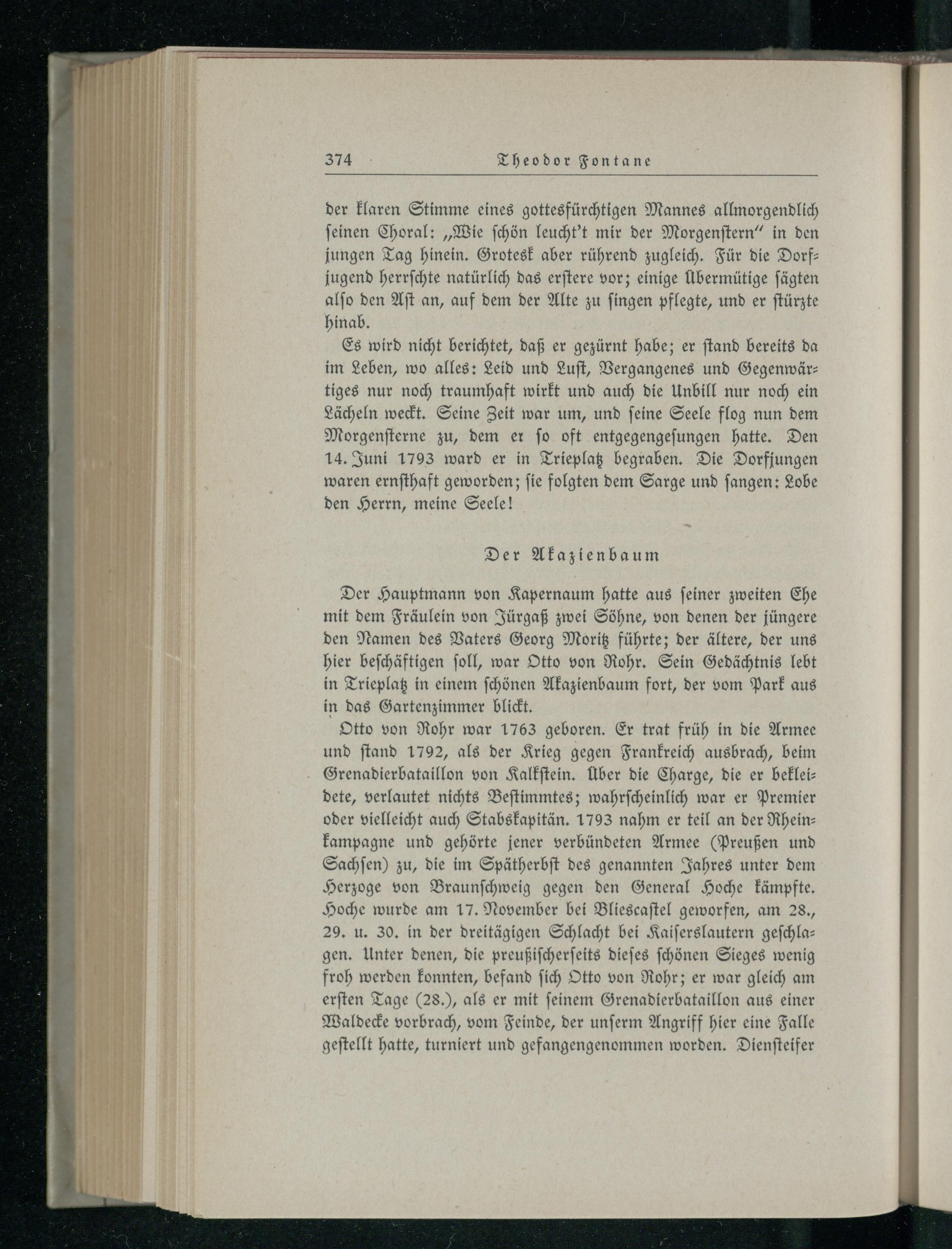 374 Theodor Fontane

der klaren Stimme eines gottesfürchtigen Mannes allmorgendlich seinen Choral: „Wie schön leucht't mir der Morgenstern" in den jungen Tag hinein. Grotesk aber rührend zugleich. Für die Dorfjugend herrschte natürlich das erstere vor; einige Übermütige sägten also den Ast an, auf dem der Alte zu singen pflegte, und er stürzte hinab.

Es wird nicht berichtet, daß er gezürnt habe; er stand bereits da im Leben, wo alles: Leid und Lust, Vergangenes und Gegenwärtiges nur noch traumhaft wirkt und auch die Unbill nur noch ein Lächeln weckt. Seine Zeit war um, und seine Seele flog nun dem Morgensterne zu, dem er so oft entgegengesungen hatte. Den 14. Juni 1793 ward er in Trieplatz begraben. Die Dorfjungen waren ernsthaft geworden; sie folgten dem Sarge und sangen: Lobe den Herrn, meine Seele!

Der Akazienbaum

Der Hauptmann von Kapernaum hatte aus seiner zweiten Ehe mit dem Fräulein von Jürgaß zwei Söhne, von denen der jüngere den Namen des Vaters Georg Moritz führte; der ältere, der uns hier beschäftigen soll, war Otto von Rohr. Sein Gedächtnis lebt in Trieplatz in einem schönen Akazienbaum fort, der vom Park aus in das Gartenzimmer blickt.

Otto von Rohr war 1763 geboren. Er trat früh in die Armee und stand 1792, als der Krieg gegen Frankreich ausbrach, beim Grenadierbataillon von Kalkstein. Über die Charge, die er bekleidete, verlautet nichts Bestimmtes; wahrscheinlich war er Premier oder vielleicht auch Stabskapitän. 1793 nahm er teil an der Rheinkampagne und gehörte jener verbündeten Armee (Preußen und Sachsen) zu, die im Spätherbst des genannten Jahres unter dem Herzoge von Braunschweig gegen den General Hoche kämpfte. Hoche wurde am 17. November bei Bliescastel geworfen, am 28., 29. u. 30. in der dreitägigen Schlacht bei Kaiserslautern geschlagen. Unter denen, die preußischerseits dieses schönen Sieges wenig froh werden konnten, befand sich Otto von Rohr; er war gleich am ersten Tage (28.), als er mit seinem Grenadierbataillon aus einer Waldecke vorbrach, vom Feinde, der unserm Angriff hier eine Falle gestellt hatte, turniert und gefangengenommen worden. Diensteifer